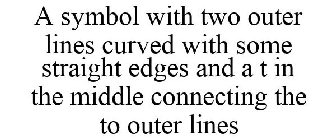 A symbol with two outer lines curved with some straight edges and a t in the middle connecting the to outer lines